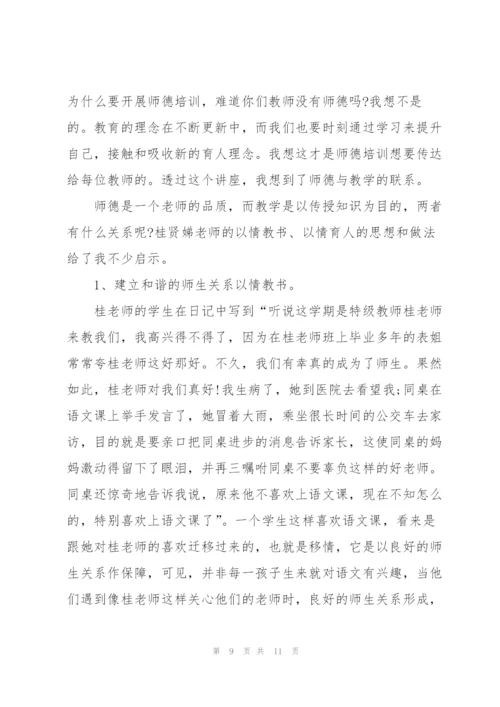 为什么要开展师德培训，难道你们教师没有师德吗?我想不是的。教育的理念在不断更新中，而我们也要时刻通过学习来提升自己，接触和吸收新的育人理念。我想这才是师德培训想要传达给每位教师的。透过这个讲座，我想到了师德与教学的联系。

师德是一个老师的品质，而教学是以传授知识为目的，两者有什么关系呢?桂贤娣老师的以情教书、以情育人的思想和做法给了我不少启示。

1、建立和谐的师生关系以情教书。

桂老师的学生在日记中写到“听说这学期是特级教师桂老师来教我们，我高兴得不得了，因为在桂老师班上毕业多年的表姐常常夸桂老师这好那好。不久，我们有幸真的成为了师生。果然如此，桂老师对我们真好!我生病了，她到医院去看望我;同桌在语文课上举手发言了，她冒着大雨，乘坐很长时间的公交车去家访，目的就是要亲口把同桌进步的消息告诉家长，这使同桌的妈妈激动得留下了眼泪，并再三嘱咐同桌不要辜负这样的好老师。同桌还惊奇地告诉我说，原来他不喜欢上语文课，现在不知怎么的，特别喜欢上语文课了”。一个学生这样喜欢语文课，看来是跟她对桂老师的喜欢迁移过来的，也就是移情，它是以良好的师生关系作保障，可见，并非每一孩子生来就对语文有兴趣，当他们遇到像桂老师这样关心他们的老师时，良好的师生关系形成，

第 9 页 共 11 页